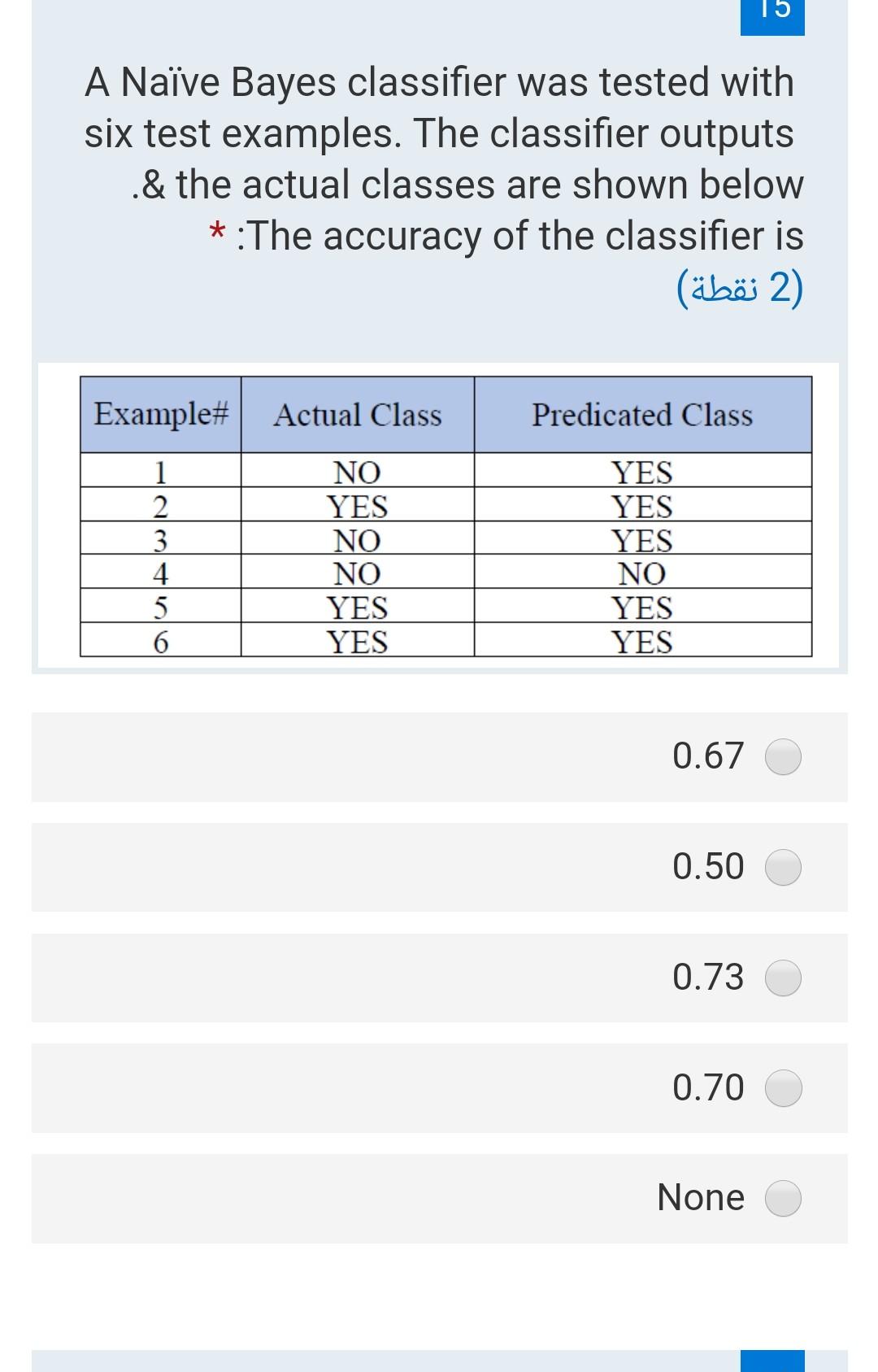 15

A Naïve Bayes classifier was tested with six test examples. The classifier outputs .& the actual classes are shown below
* :The accuracy of the classifier is
(2 نقطة)

| Example# | Actual Class | Predicated Class |
|---|---|---|
| 1 | NO | YES |
| 2 | YES | YES |
| 3 | NO | YES |
| 4 | NO | NO |
| 5 | YES | YES |
| 6 | YES | YES |

0.67

0.50

0.73

0.70

None